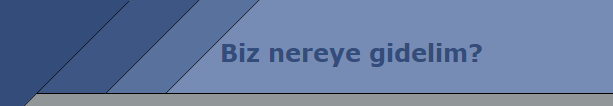 Biz nereye gidelim?